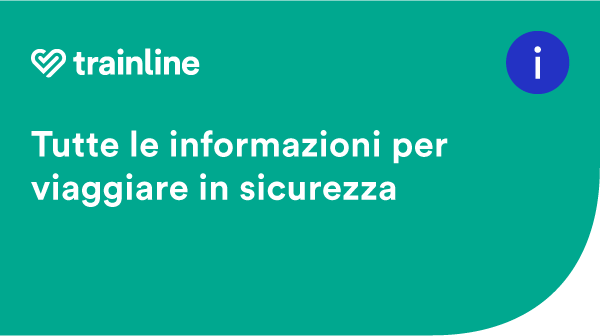 trainline

i

Tutte le informazioni per viaggiare in sicurezza